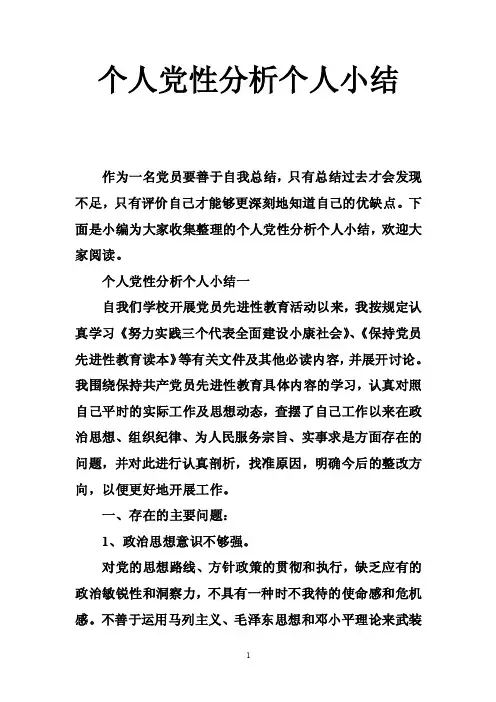 个人党性分析个人小结

作为一名党员要善于自我总结，只有总结过去才会发现不足，只有评价自己才能够更深刻地知道自己的优缺点。下面是小编为大家收集整理的个人党性分析个人小结，欢迎大家阅读。

个人党性分析个人小结一

自我们学校开展党员先进性教育活动以来，我按规定认真学习《努力实践三个代表全面建设小康社会》、《保持党员先进性教育读本》等有关文件及其他必读内容，并展开讨论。我围绕保持共产党员先进性教育具体内容的学习，认真对照自己平时的实际工作及思想动态，查摆了自己工作以来在政治思想、组织纪律、为人民服务宗旨、实事求是方面存在的问题，并对此进行认真剖析，找准原因，明确今后的整改方向，以便更好地开展工作。

一、存在的主要问题：

1、政治思想意识不够强。

对党的思想路线、方针政策的贯彻和执行，缺乏应有的政治敏锐性和洞察力，不具有一种时不我待的使命感和危机感。不善于运用马列主义、毛泽东思想和邓小平理论来武装

1